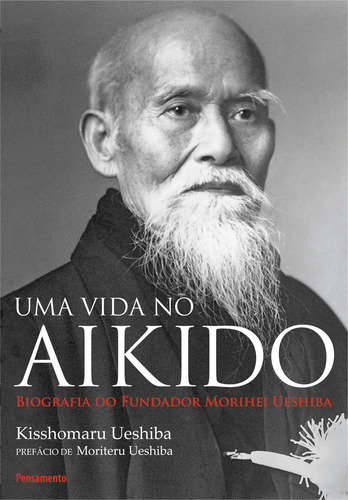 UMA VIDA NO
AIKIDO
BIOGRAFIA DO FUNDADOR MORIHEI UESHIBA

Kisshomaru Ueshiba
PREFÁCIO DE Moriteru Ueshiba

Pensamento